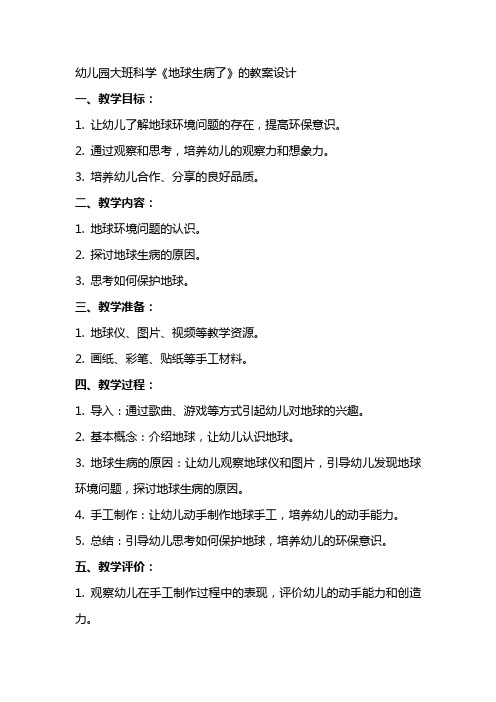 幼儿园大班科学《地球生病了》的教案设计

一、教学目标：

1. 让幼儿了解地球环境问题的存在，提高环保意识。

2. 通过观察和思考，培养幼儿的观察力和想象力。

3. 培养幼儿合作、分享的良好品质。

二、教学内容：

1. 地球环境问题的认识。

2. 探讨地球生病的原因。

3. 思考如何保护地球。

三、教学准备：

1. 地球仪、图片、视频等教学资源。

2. 画纸、彩笔、贴纸等手工材料。

四、教学过程：

1. 导入：通过歌曲、游戏等方式引起幼儿对地球的兴趣。

2. 基本概念：介绍地球，让幼儿认识地球。

3. 地球生病的原因：让幼儿观察地球仪和图片，引导幼儿发现地球环境问题，探讨地球生病的原因。

4. 手工制作：让幼儿动手制作地球手工，培养幼儿的动手能力。

5. 总结：引导幼儿思考如何保护地球，培养幼儿的环保意识。

五、教学评价：

1. 观察幼儿在手工制作过程中的表现，评价幼儿的动手能力和创造力。